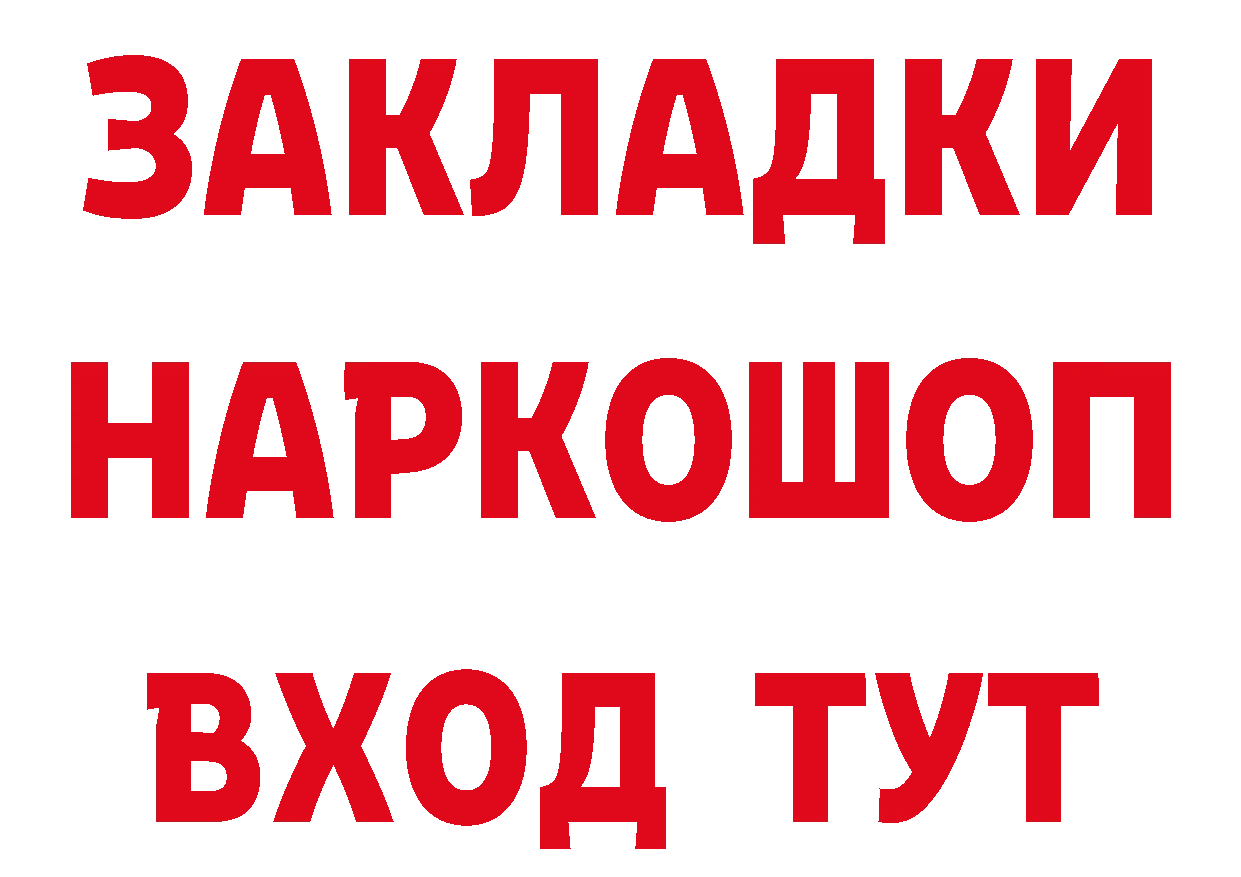 ЗАКЛАДКИ НАРКОШОП ВХОД ТУТ